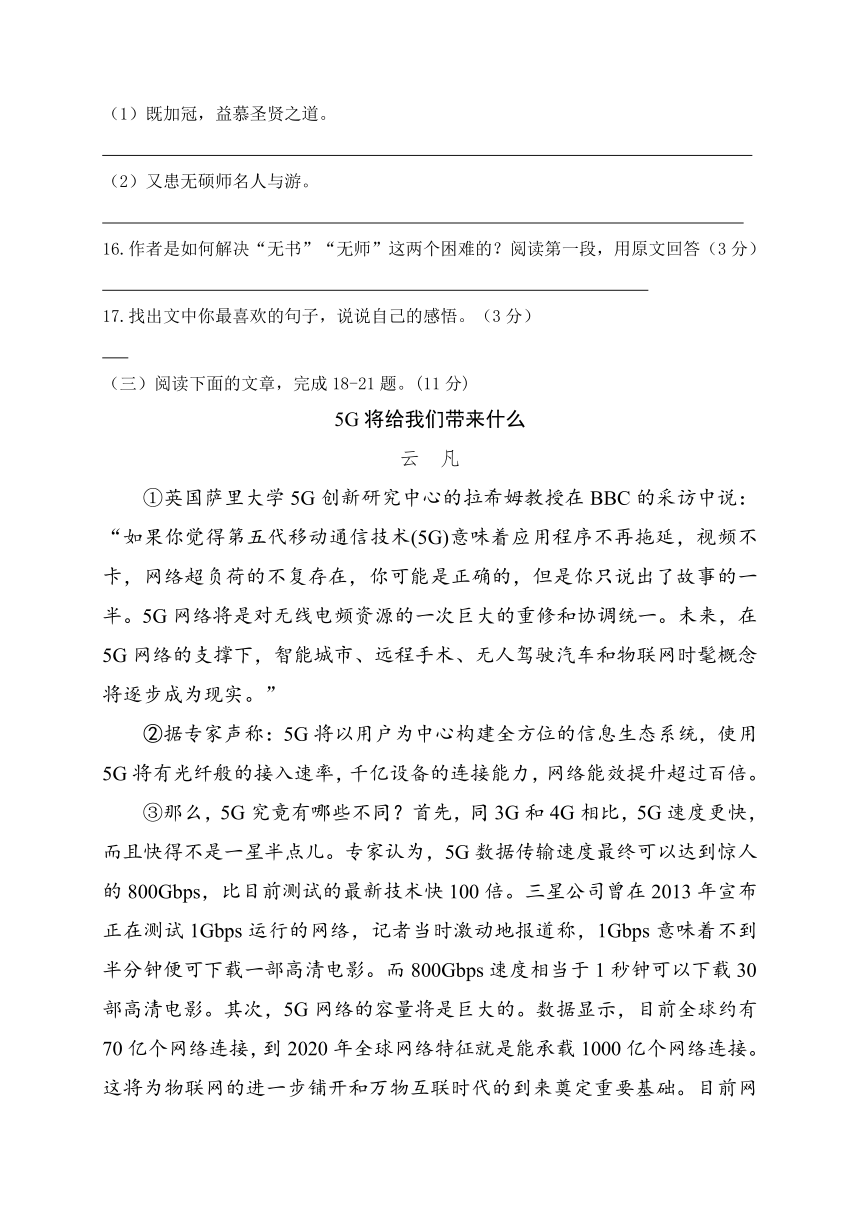 （1）既加冠，益慕圣贤之道。

（2）又患无硕师名人与游。

16.作者是如何解决“无书”“无师”这两个困难的？阅读第一段，用原文回答（3分）

17.找出文中你最喜欢的句子，说说自己的感悟。（3分）

（三）阅读下面的文章，完成18-21题。(11分)

5G将给我们带来什么

云　凡

①英国萨里大学5G创新研究中心的拉希姆教授在BBC的采访中说：“如果你觉得第五代移动通信技术(5G)意味着应用程序不再拖延，视频不卡，网络超负荷的不复存在，你可能是正确的，但是你只说出了故事的一半。5G网络将是对无线电频资源的一次巨大的重修和协调统一。未来，在5G网络的支撑下，智能城市、远程手术、无人驾驶汽车和物联网时髦概念将逐步成为现实。”

②据专家声称：5G将以用户为中心构建全方位的信息生态系统，使用5G将有光纤般的接入速率，千亿设备的连接能力，网络能效提升超过百倍。

③那么，5G究竟有哪些不同？首先，同3G和4G相比，5G速度更快，而且快得不是一星半点儿。专家认为，5G数据传输速度最终可以达到惊人的800Gbps，比目前测试的最新技术快100倍。三星公司曾在2013年宣布正在测试1Gbps运行的网络，记者当时激动地报道称，1Gbps意味着不到半分钟便可下载一部高清电影。而800Gbps速度相当于1秒钟可以下载30部高清电影。其次，5G网络的容量将是巨大的。数据显示，目前全球约有70亿个网络连接，到2020年全球网络特征就是能承载1000亿个网络连接。这将为物联网的进一步铺开和万物互联时代的到来奠定重要基础。目前网